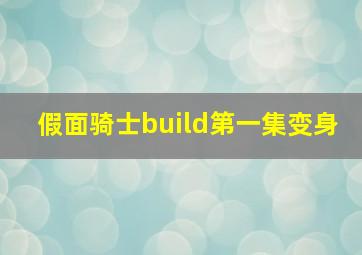 假面骑士build第一集变身